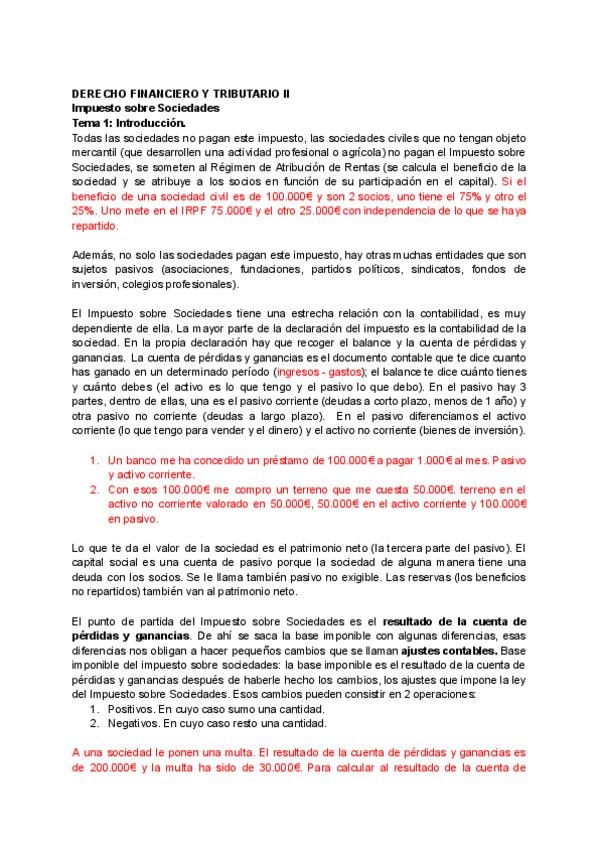 DERECHO FINANCIERO Y TRIBUTARIO II
Impuesto sobre Sociedades
Tema 1: Introducción.

Todas las sociedades no pagan este impuesto, las sociedades civiles que no tengan objeto mercantil (que desarrollen una actividad profesional o agrícola) no pagan el Impuesto sobre Sociedades, se someten al Régimen de Atribución de Rentas (se calcula el beneficio de la sociedad y se atribuye a los socios en función de su participación en el capital). Si el beneficio de una sociedad civil es de 100.000€ y son 2 socios, uno tiene el 75% y otro el 25%. Uno mete en el IRPF 75.000€ y el otro 25.000€ con independencia de lo que se haya repartido.

Además, no solo las sociedades pagan este impuesto, hay otras muchas entidades que son sujetos pasivos (asociaciones, fundaciones, partidos políticos, sindicatos, fondos de inversión, colegios profesionales).

El Impuesto sobre Sociedades tiene una estrecha relación con la contabilidad, es muy dependiente de ella. La mayor parte de la declaración del impuesto es la contabilidad de la sociedad. En la propia declaración hay que recoger el balance y la cuenta de pérdidas y ganancias. La cuenta de pérdidas y ganancias es el documento contable que te dice cuanto has ganado en un determinado período (ingresos - gastos); el balance te dice cuánto tienes y cuánto debes (el activo es lo que tengo y el pasivo lo que debo). En el pasivo hay 3 partes, dentro de ellas, una es el pasivo corriente (deudas a corto plazo, menos de 1 año) y otra pasivo no corriente (deudas a largo plazo). En el pasivo diferenciamos el activo corriente (lo que tengo para vender y el dinero) y el activo no corriente (bienes de inversión).

1. Un banco me ha concedido un préstamo de 100.000€ a pagar 1.000€ al mes. Pasivo y activo corriente.
2. Con esos 100.000€ me compro un terreno que me cuesta 50.000€. terreno en el activo no corriente valorado en 50.000€, 50.000€ en el activo corriente y 100.000€ en pasivo.

Lo que te da el valor de la sociedad es el patrimonio neto (la tercera parte del pasivo). El capital social es una cuenta de pasivo porque la sociedad de alguna manera tiene una deuda con los socios. Se le llama también pasivo no exigible. Las reservas (los beneficios no repartidos) también van al patrimonio neto.

El punto de partida del Impuesto sobre Sociedades es el resultado de la cuenta de pérdidas y ganancias. De ahí se saca la base imponible con algunas diferencias, esas diferencias nos obligan a hacer pequeños cambios que se llaman ajustes contables. Base imponible del impuesto sobre sociedades: la base imponible es el resultado de la cuenta de pérdidas y ganancias después de haberle hecho los cambios, los ajustes que impone la ley del Impuesto sobre Sociedades. Esos cambios pueden consistir en 2 operaciones:
1. Positivos. En cuyo caso sumo una cantidad.
2. Negativos. En cuyo caso resto una cantidad.

A una sociedad le ponen una multa. El resultado de la cuenta de pérdidas y ganancias es de 200.000€ y la multa ha sido de 30.000€. Para calcular al resultado de la cuenta de